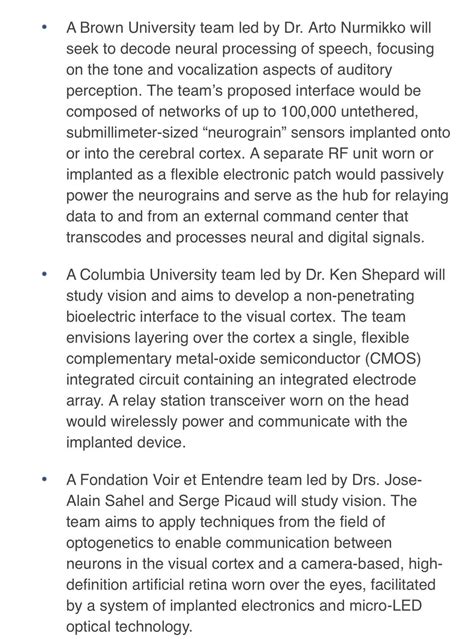 • A Brown University team led by Dr. Arto Nurmikko will seek to decode neural processing of speech, focusing on the tone and vocalization aspects of auditory perception. The team's proposed interface would be composed of networks of up to 100,000 untethered, submillimeter-sized "neurograin" sensors implanted onto or into the cerebral cortex. A separate RF unit worn or implanted as a flexible electronic patch would passively power the neurograins and serve as the hub for relaying data to and from an external command center that transcodes and processes neural and digital signals.

• A Columbia University team led by Dr. Ken Shepard will study vision and aims to develop a non-penetrating bioelectric interface to the visual cortex. The team envisions layering over the cortex a single, flexible complementary metal-oxide semiconductor (CMOS) integrated circuit containing an integrated electrode array. A relay station transceiver worn on the head would wirelessly power and communicate with the implanted device.

• A Fondation Voir et Entendre team led by Drs. Jose-Alain Sahel and Serge Picaud will study vision. The team aims to apply techniques from the field of optogenetics to enable communication between neurons in the visual cortex and a camera-based, high-definition artificial retina worn over the eyes, facilitated by a system of implanted electronics and micro-LED optical technology.